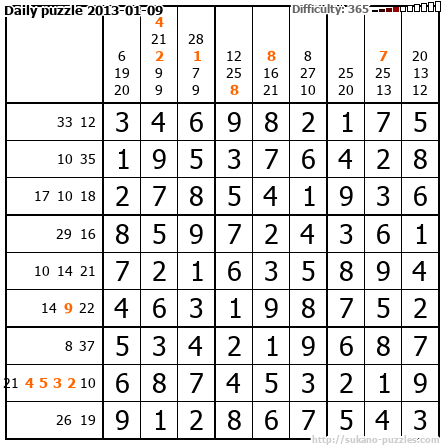 Daily puzzle 2013-01-09

Difficulty: 365

|  | 6 19 20 | 4 21 2 9 9 | 28 1 7 9 | 12 25 8 | 8 16 21 | 8 27 10 | 25 20 | 7 25 13 | 20 13 12 |
|---|---|---|---|---|---|---|---|---|---|
| 33 12 | 3 | 4 | 6 | 9 | 8 | 2 | 1 | 7 | 5 |
| 10 35 | 1 | 9 | 5 | 3 | 7 | 6 | 4 | 2 | 8 |
| 17 10 18 | 2 | 7 | 8 | 5 | 4 | 1 | 9 | 3 | 6 |
| 29 16 | 8 | 5 | 9 | 7 | 2 | 4 | 3 | 6 | 1 |
| 10 14 21 | 7 | 2 | 1 | 6 | 3 | 5 | 8 | 9 | 4 |
| 14 9 22 | 4 | 6 | 3 | 1 | 9 | 8 | 7 | 5 | 2 |
| 8 37 | 5 | 3 | 4 | 2 | 1 | 9 | 6 | 8 | 7 |
| 21 4 5 3 2 10 | 6 | 8 | 7 | 4 | 5 | 3 | 2 | 1 | 9 |
| 26 19 | 9 | 1 | 2 | 8 | 6 | 7 | 5 | 4 | 3 |

http://sukano-puzzles.com